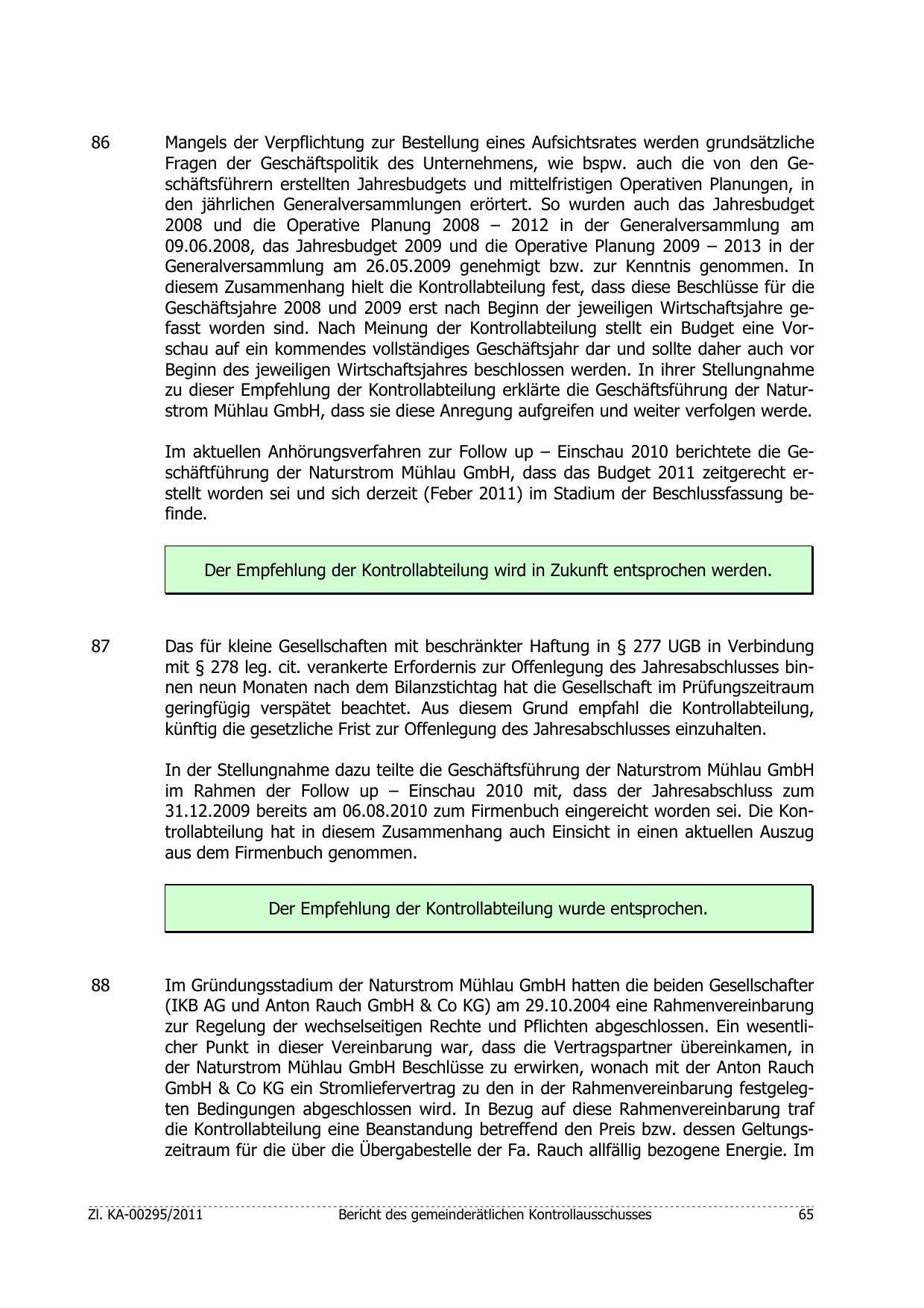 86 Mangels der Verpflichtung zur Bestellung eines Aufsichtsrates werden grundsätzliche Fragen der Geschäftspolitik des Unternehmens, wie bspw. auch die von den Geschäftsführern erstellten Jahresbudgets und mittelfristigen Operativen Planungen, in den jährlichen Generalversammlungen erörtert. So wurden auch das Jahresbudget 2008 und die Operative Planung 2008 – 2012 in der Generalversammlung am 09.06.2008, das Jahresbudget 2009 und die Operative Planung 2009 – 2013 in der Generalversammlung am 26.05.2009 genehmigt bzw. zur Kenntnis genommen. In diesem Zusammenhang hielt die Kontrollabteilung fest, dass diese Beschlüsse für die Geschäftsjahre 2008 und 2009 erst nach Beginn der jeweiligen Wirtschaftsjahre gefasst worden sind. Nach Meinung der Kontrollabteilung stellt ein Budget eine Vorschau auf ein kommendes vollständiges Geschäftsjahr dar und sollte daher auch vor Beginn des jeweiligen Wirtschaftsjahres beschlossen werden. In ihrer Stellungnahme zu dieser Empfehlung der Kontrollabteilung erklärte die Geschäftsführung der Naturstrom Mühlau GmbH, dass sie diese Anregung aufgreifen und weiter verfolgen werde.

Im aktuellen Anhörungsverfahren zur Follow up – Einschau 2010 berichtete die Geschäftführung der Naturstrom Mühlau GmbH, dass das Budget 2011 zeitgerecht erstellt worden sei und sich derzeit (Feber 2011) im Stadium der Beschlussfassung befinde.

Der Empfehlung der Kontrollabteilung wird in Zukunft entsprochen werden.

87 Das für kleine Gesellschaften mit beschränkter Haftung in § 277 UGB in Verbindung mit § 278 leg. cit. verankerte Erfordernis zur Offenlegung des Jahresabschlusses binnen neun Monaten nach dem Bilanzstichtag hat die Gesellschaft im Prüfungszeitraum geringfügig verspätet beachtet. Aus diesem Grund empfahl die Kontrollabteilung, künftig die gesetzliche Frist zur Offenlegung des Jahresabschlusses einzuhalten.

In der Stellungnahme dazu teilte die Geschäftsführung der Naturstrom Mühlau GmbH im Rahmen der Follow up – Einschau 2010 mit, dass der Jahresabschluss zum 31.12.2009 bereits am 06.08.2010 zum Firmenbuch eingereicht worden sei. Die Kontrollabteilung hat in diesem Zusammenhang auch Einsicht in einen aktuellen Auszug aus dem Firmenbuch genommen.

Der Empfehlung der Kontrollabteilung wurde entsprochen.

88 Im Gründungsstadium der Naturstrom Mühlau GmbH hatten die beiden Gesellschafter (IKB AG und Anton Rauch GmbH & Co KG) am 29.10.2004 eine Rahmenvereinbarung zur Regelung der wechselseitigen Rechte und Pflichten abgeschlossen. Ein wesentlicher Punkt in dieser Vereinbarung war, dass die Vertragspartner übereinkamen, in der Naturstrom Mühlau GmbH Beschlüsse zu erwirken, wonach mit der Anton Rauch GmbH & Co KG ein Stromliefervertrag zu den in der Rahmenvereinbarung festgelegten Bedingungen abgeschlossen wird. In Bezug auf diese Rahmenvereinbarung traf die Kontrollabteilung eine Beanstandung betreffend den Preis bzw. dessen Geltungszeitraum für die über die Übergabestelle der Fa. Rauch allfällig bezogene Energie. Im

Zl. KA-00295/2011 Bericht des gemeinderätlichen Kontrollausschusses 65